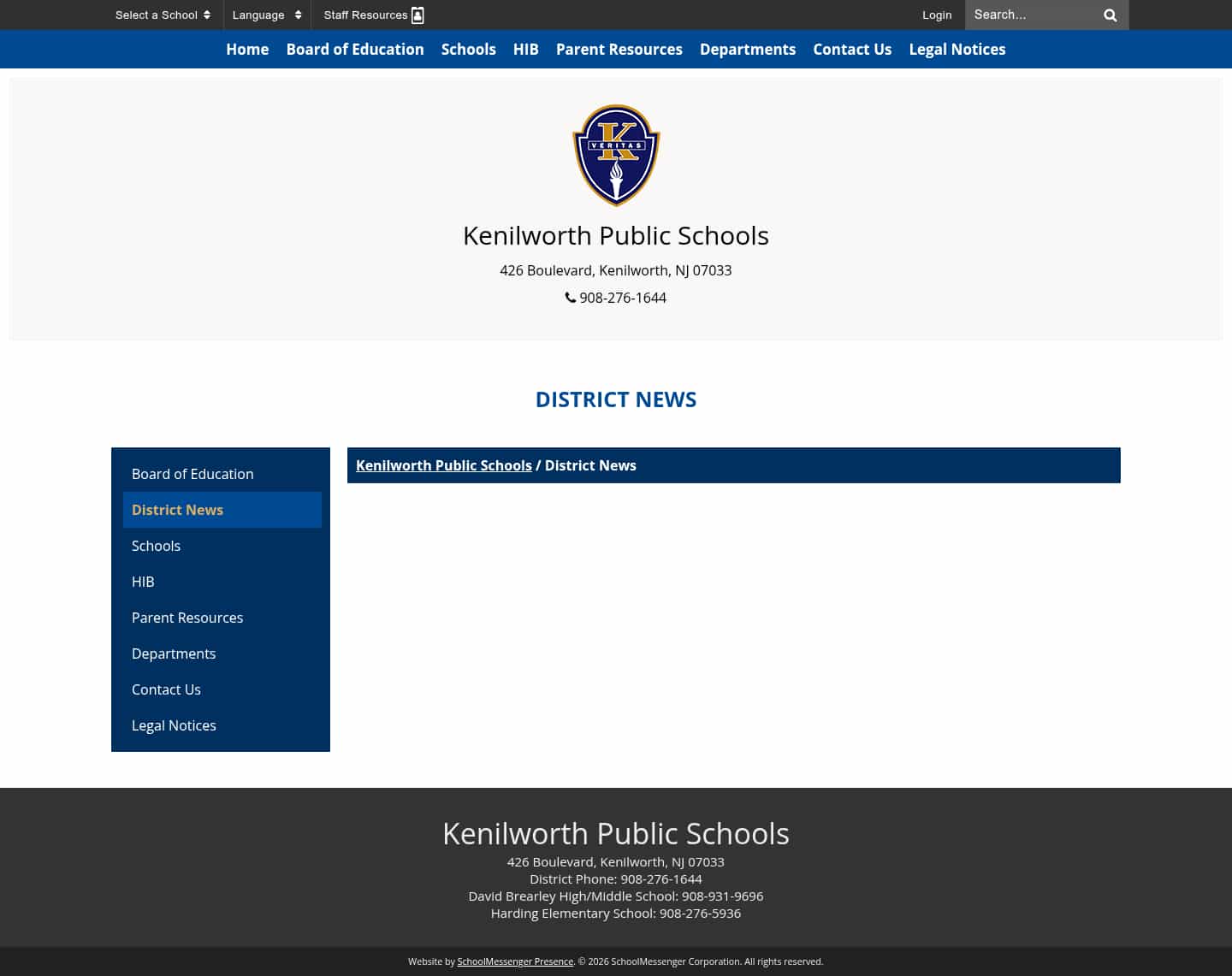 Select a School Language Staff Resources Login Search...

Home Board of Education Schools HIB Parent Resources Departments Contact Us Legal Notices

K VERITAS

Kenilworth Public Schools

426 Boulevard, Kenilworth, NJ 07033

908-276-1644

DISTRICT NEWS

Board of Education
District News
Schools
HIB
Parent Resources
Departments
Contact Us
Legal Notices

Kenilworth Public Schools / District News

Kenilworth Public Schools

426 Boulevard, Kenilworth, NJ 07033
District Phone: 908-276-1644
David Brearley High/Middle School: 908-931-9696
Harding Elementary School: 908-276-5936

Website by SchoolMessenger Presence. © 2026 SchoolMessenger Corporation. All rights reserved.